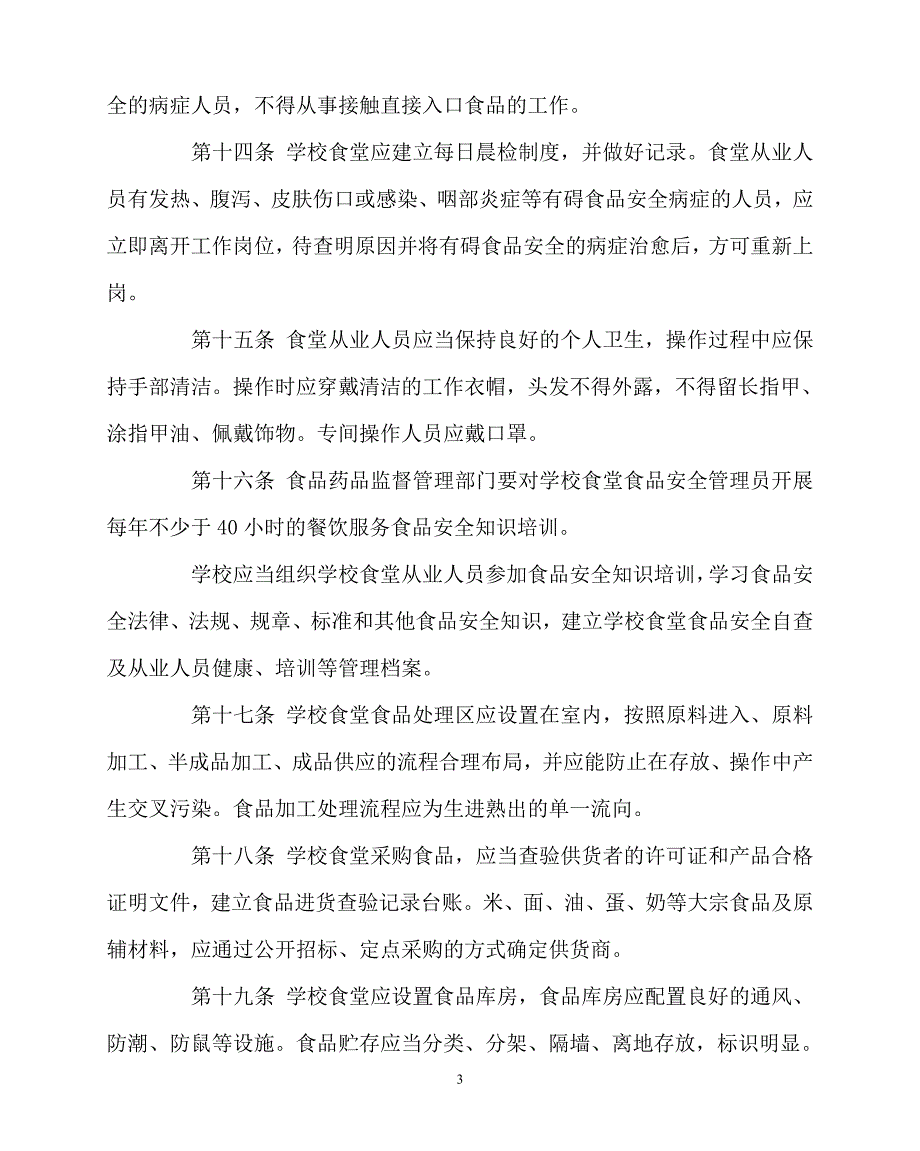 全的病症人员，不得从事接触直接入口食品的工作。

第十四条 学校食堂应建立每日晨检制度，并做好记录。食堂从业人员有发热、腹泻、皮肤伤口或感染、咽部炎症等有碍食品安全病症的人员，应立即离开工作岗位，待查明原因并将有碍食品安全的病症治愈后，方可重新上岗。

第十五条 食堂从业人员应当保持良好的个人卫生，操作过程中应保持手部清洁。操作时应穿戴清洁的工作衣帽，头发不得外露，不得留长指甲、涂指甲油、佩戴饰物。专间操作人员应戴口罩。

第十六条 食品药品监督管理部门要对学校食堂食品安全管理员开展每年不少于 40 小时的餐饮服务食品安全知识培训。

学校应当组织学校食堂从业人员参加食品安全知识培训，学习食品安全法律、法规、规章、标准和其他食品安全知识，建立学校食堂食品安全自查及从业人员健康、培训等管理档案。

第十七条 学校食堂食品处理区应设置在室内，按照原料进入、原料加工、半成品加工、成品供应的流程合理布局，并应能防止在存放、操作中产生交叉污染。食品加工处理流程应为生进熟出的单一流向。

第十八条 学校食堂采购食品，应当查验供货者的许可证和产品合格证明文件，建立食品进货查验记录台账。米、面、油、蛋、奶等大宗食品及原辅材料，应通过公开招标、定点采购的方式确定供货商。

第十九条 学校食堂应设置食品库房，食品库房应配置良好的通风、防潮、防鼠等设施。食品贮存应当分类、分架、隔墙、离地存放，标识明显。

3